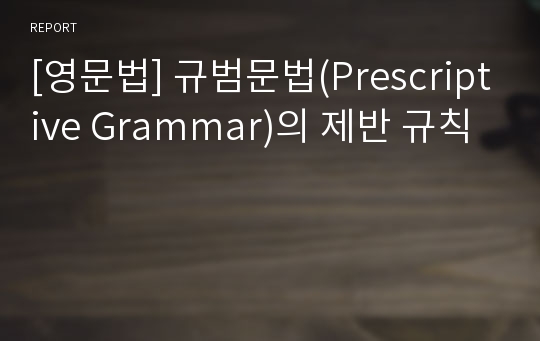 REPORT

[영문법] 규범문법(Prescriptive Grammar)의 제반 규칙